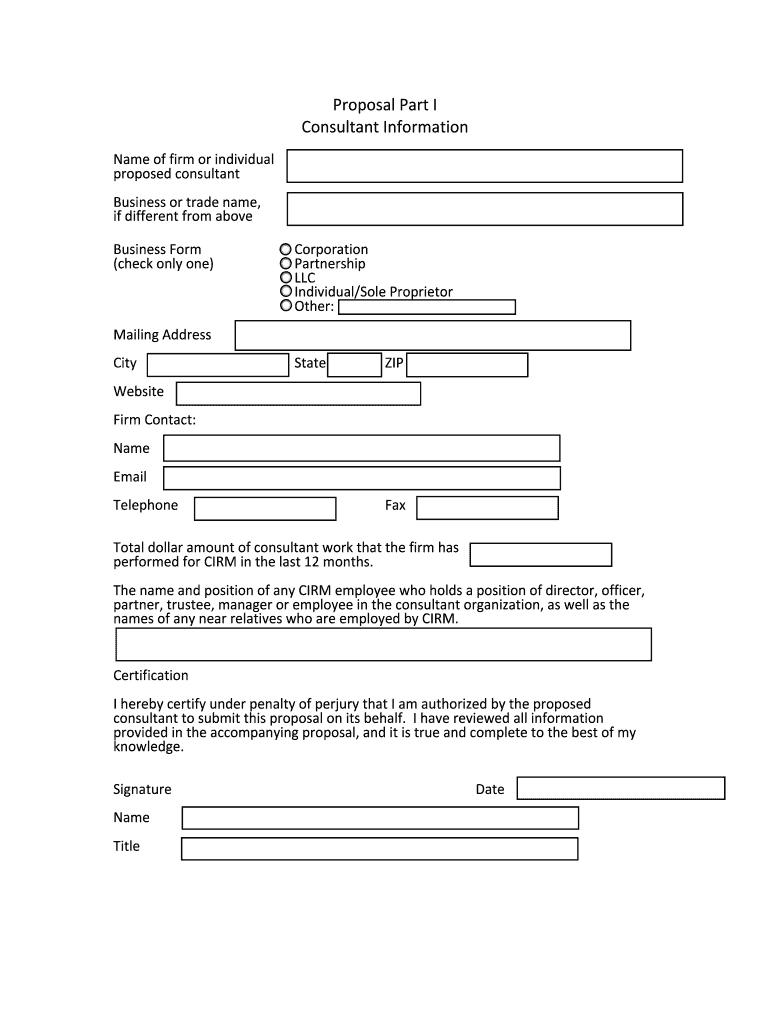 Proposal Part I
Consultant Information

Name of firm or individual proposed consultant

Business or trade name, if different from above

Business Form (check only one)

Corporation
Partnership
LLC
Individual/Sole Proprietor
Other:

Mailing Address

City State ZIP

Website

Firm Contact:

Name

Email

Telephone Fax

Total dollar amount of consultant work that the firm has performed for CIRM in the last 12 months.

The name and position of any CIRM employee who holds a position of director, officer, partner, trustee, manager or employee in the consultant organization, as well as the names of any near relatives who are employed by CIRM.

Certification

I hereby certify under penalty of perjury that I am authorized by the proposed consultant to submit this proposal on its behalf. I have reviewed all information provided in the accompanying proposal, and it is true and complete to the best of my knowledge.

Signature Date

Name

Title